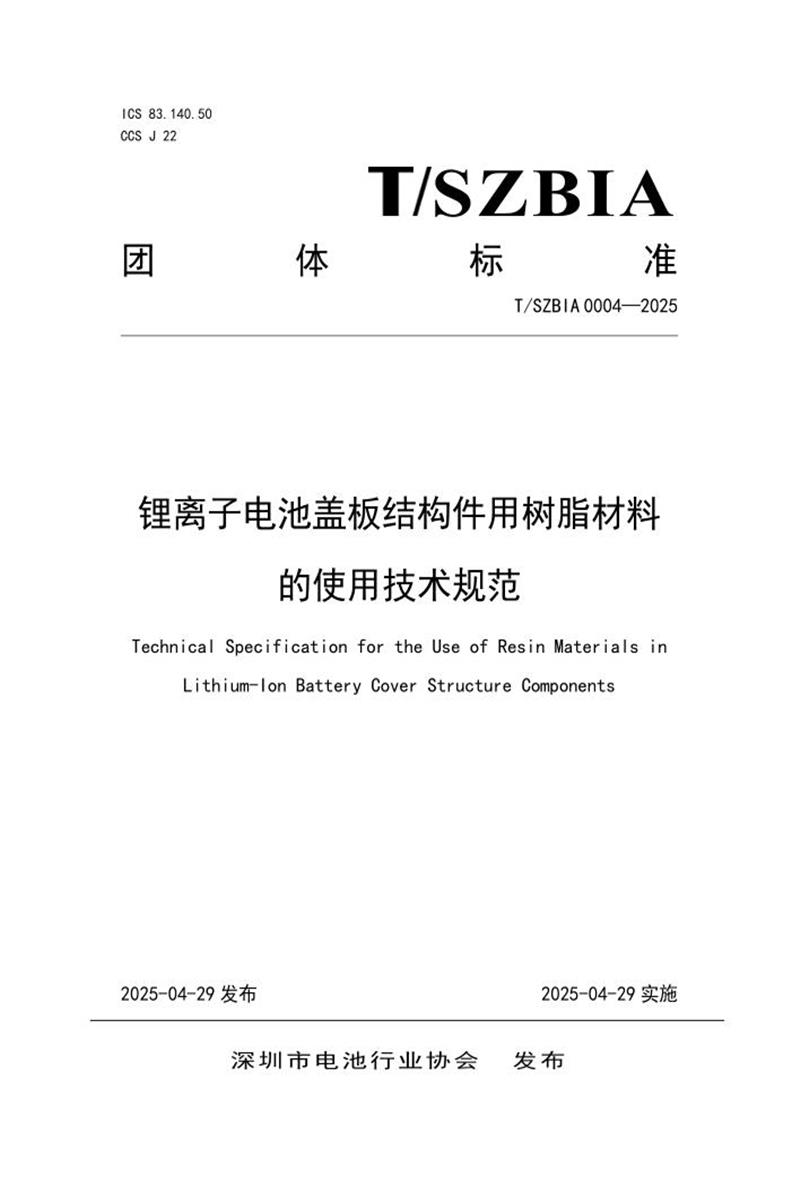 ICS 83.140.50
CCS J 22

T/SZBIA

团 体 标 准

T/SZBIA 0004—2025

锂离子电池盖板结构件用树脂材料的使用技术规范

Technical Specification for the Use of Resin Materials in Lithium-Ion Battery Cover Structure Components

2025-04-29 发布

2025-04-29 实施

深圳市电池行业协会 发布